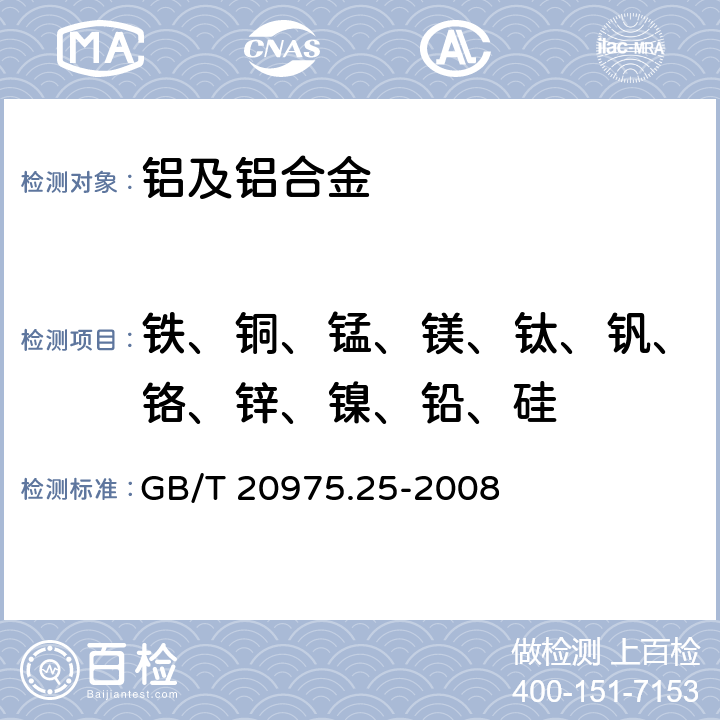 MA CNAS AL ilac-MRA

检测对象： 铝及铝合金

检测项目： 铁、铜、锰、镁、钛、钒、铬、锌、镍、铅、硅

检测标准： GB/T 20975.25-2008

百检
Baijiantest.com

做检测 上百检
400-151-7153